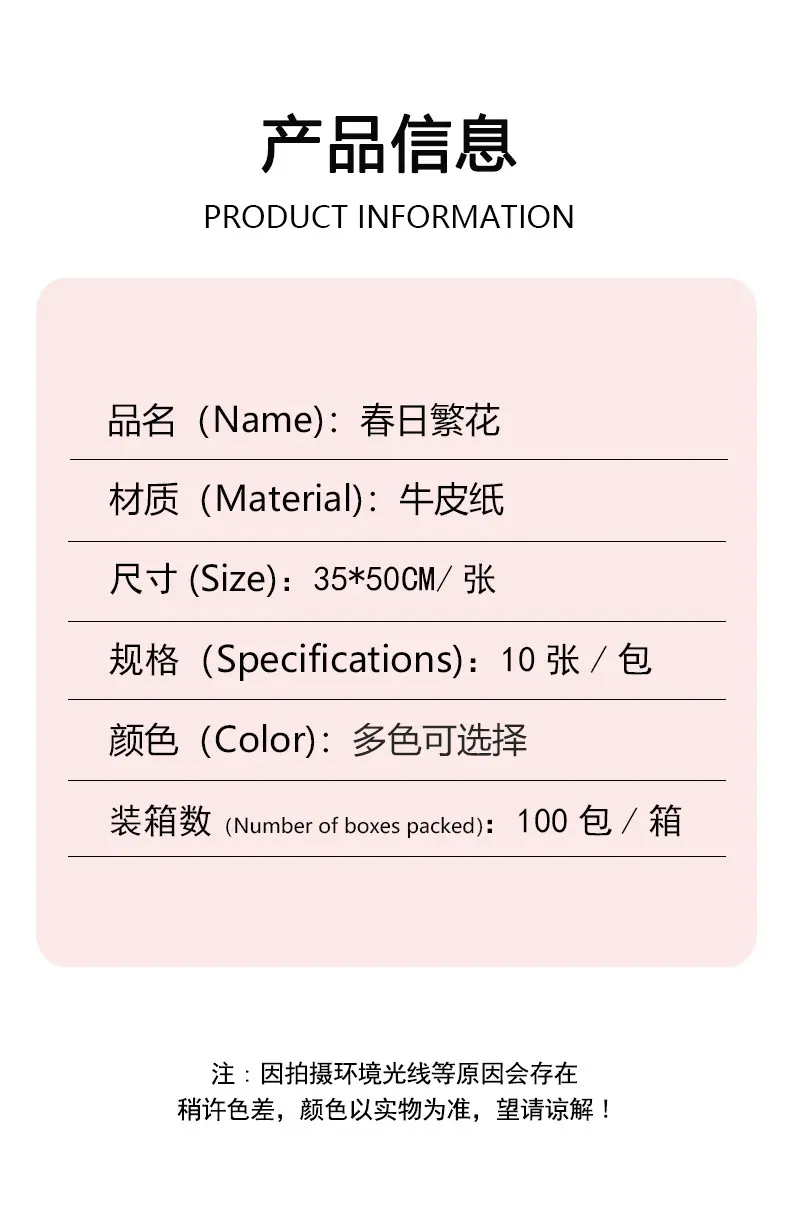 产品信息
PRODUCT INFORMATION

品名（Name)：春日繁花

材质（Material)：牛皮纸

尺寸 (Size)：35*50CM/ 张

规格（Specifications)：10 张 / 包

颜色（Color)：多色可选择

装箱数（Number of boxes packed)：100 包 / 箱

注：因拍摄环境光线等原因会存在
稍许色差，颜色以实物为准，望请谅解！